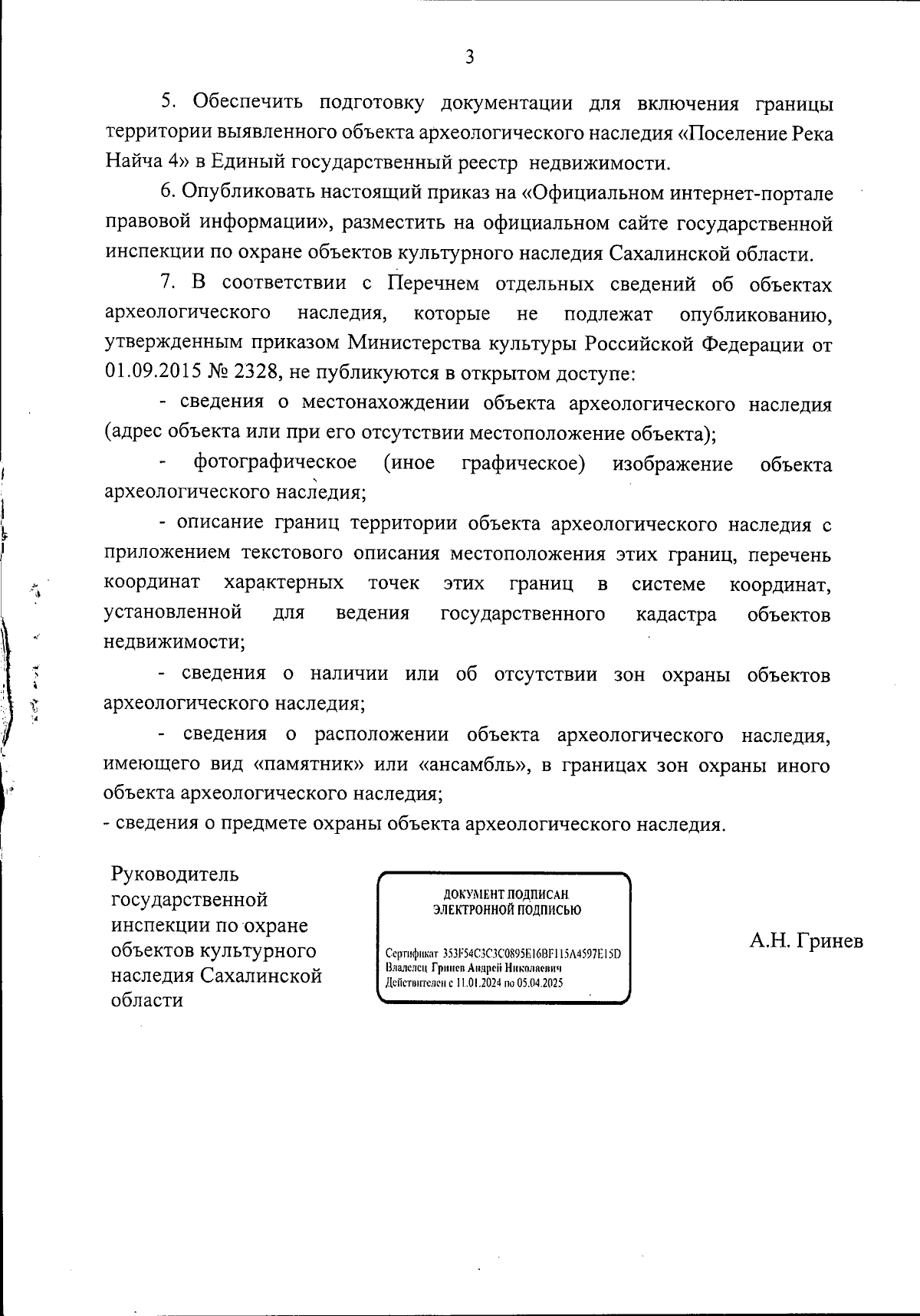 3

5. Обеспечить подготовку документации для включения границы территории выявленного объекта археологического наследия «Поселение Река Найча 4» в Единый государственный реестр недвижимости.

6. Опубликовать настоящий приказ на «Официальном интернет-портале правовой информации», разместить на официальном сайте государственной инспекции по охране объектов культурного наследия Сахалинской области.

7. В соответствии с Перечнем отдельных сведений об объектах археологического наследия, которые не подлежат опубликованию, утвержденным приказом Министерства культуры Российской Федерации от 01.09.2015 № 2328, не публикуются в открытом доступе:

- сведения о местонахождении объекта археологического наследия (адрес объекта или при его отсутствии местоположение объекта);

- фотографическое (иное графическое) изображение объекта археологического наследия;

- описание границ территории объекта археологического наследия с приложением текстового описания местоположения этих границ, перечень координат характерных точек этих границ в системе координат, установленной для ведения государственного кадастра объектов недвижимости;

- сведения о наличии или об отсутствии зон охраны объектов археологического наследия;

- сведения о расположении объекта археологического наследия, имеющего вид «памятник» или «ансамбль», в границах зон охраны иного объекта археологического наследия;

- сведения о предмете охраны объекта археологического наследия.

Руководитель государственной инспекции по охране объектов культурного наследия Сахалинской области

ДОКУМЕНТ ПОДПИСАН ЭЛЕКТРОННОЙ ПОДПИСЬЮ

Сертификат 353F54C3C3C0895E16BF115A4597E15D
Владелец Гринев Андрей Николаевич
Действителен с 11.01.2024 по 05.04.2025

А.Н. Гринев